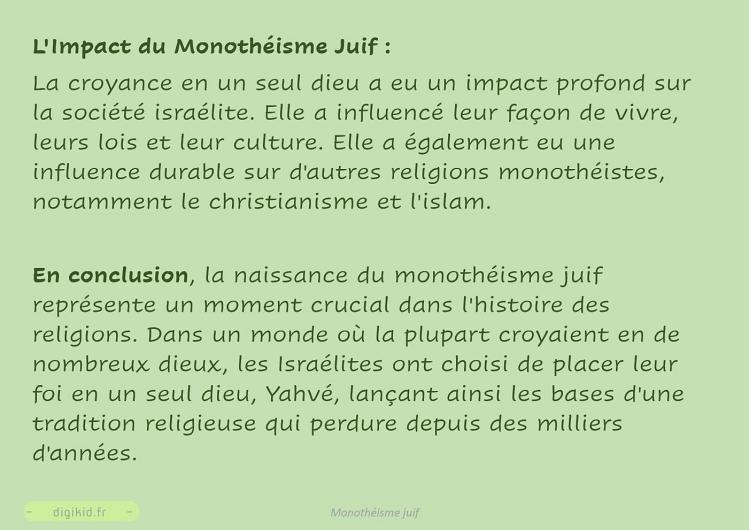 L'Impact du Monothéisme Juif :

La croyance en un seul dieu a eu un impact profond sur la société israélite. Elle a influencé leur façon de vivre, leurs lois et leur culture. Elle a également eu une influence durable sur d'autres religions monothéistes, notamment le christianisme et l'islam.

En conclusion, la naissance du monothéisme juif représente un moment crucial dans l'histoire des religions. Dans un monde où la plupart croyaient en de nombreux dieux, les Israélites ont choisi de placer leur foi en un seul dieu, Yahvé, lançant ainsi les bases d'une tradition religieuse qui perdure depuis des milliers d'années.

- digikid.fr -

Monothéisme juif